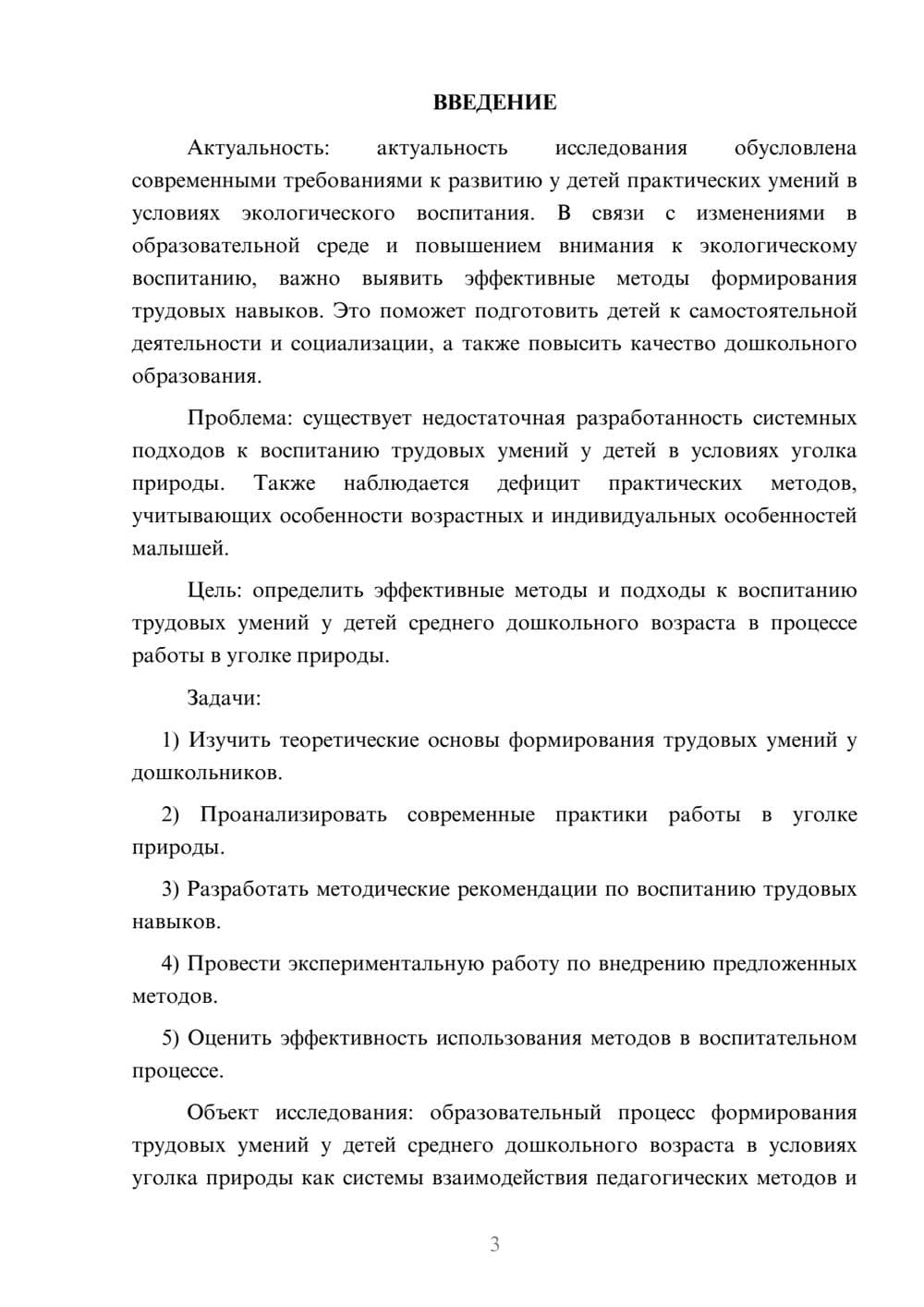 ВВЕДЕНИЕ

Актуальность: актуальность исследования обусловлена современными требованиями к развитию у детей практических умений в условиях экологического воспитания. В связи с изменениями в образовательной среде и повышением внимания к экологическому воспитанию, важно выявить эффективные методы формирования трудовых навыков. Это поможет подготовить детей к самостоятельной деятельности и социализации, а также повысить качество дошкольного образования.

Проблема: существует недостаточная разработанность системных подходов к воспитанию трудовых умений у детей в условиях уголка природы. Также наблюдается дефицит практических методов, учитывающих особенности возрастных и индивидуальных особенностей малышей.

Цель: определить эффективные методы и подходы к воспитанию трудовых умений у детей среднего дошкольного возраста в процессе работы в уголке природы.

Задачи:

1) Изучить теоретические основы формирования трудовых умений у дошкольников.

2) Проанализировать современные практики работы в уголке природы.

3) Разработать методические рекомендации по воспитанию трудовых навыков.

4) Провести экспериментальную работу по внедрению предложенных методов.

5) Оценить эффективность использования методов в воспитательном процессе.

Объект исследования: образовательный процесс формирования трудовых умений у детей среднего дошкольного возраста в условиях уголка природы как системы взаимодействия педагогических методов и

3